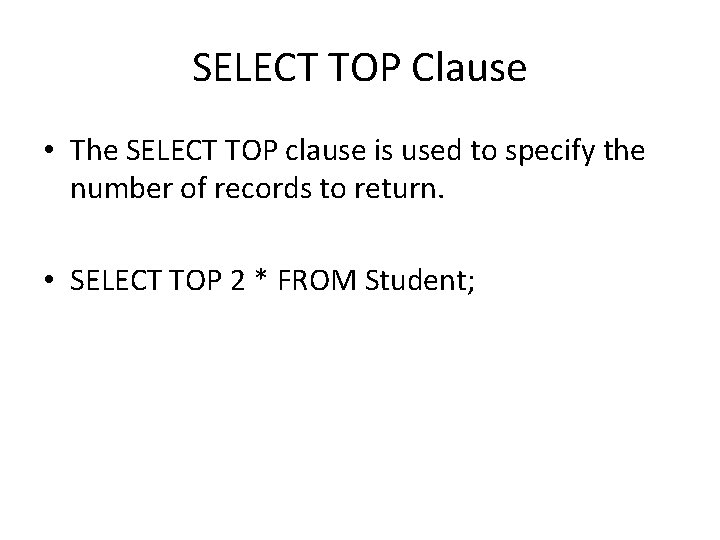 SELECT TOP Clause

• The SELECT TOP clause is used to specify the number of records to return.

• SELECT TOP 2 * FROM Student;